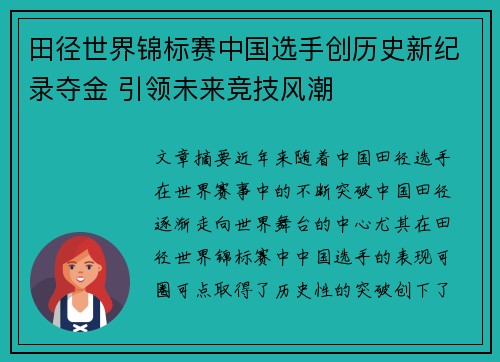 田径世界锦标赛中国选手创历史新纪录夺金 引领未来竞技风潮

文章摘要近年来随着中国田径选手在世界赛事中的不断突破中国田径逐渐走向世界舞台的中心尤其在田径世界锦标赛中中国选手的表现可圈可点取得了历史性的突破创下了